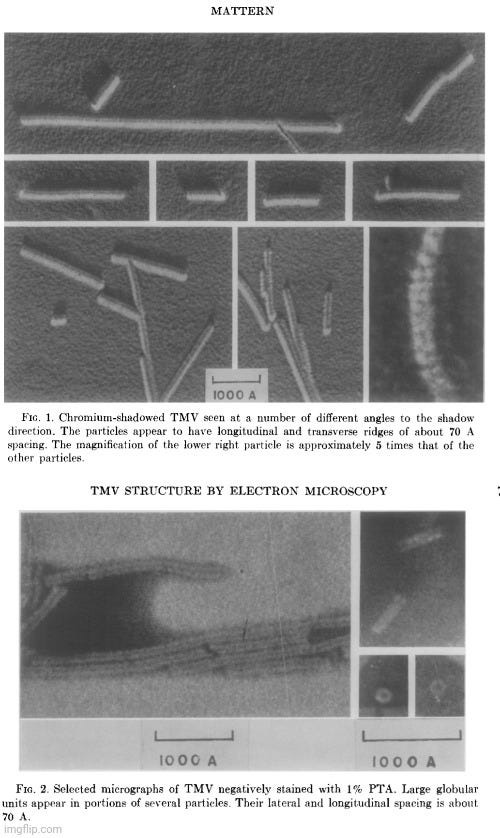 MATTERN

1000 A

FIG. 1. Chromium-shadowed TMV seen at a number of different angles to the shadow direction. The particles appear to have longitudinal and transverse ridges of about 70 A spacing. The magnification of the lower right particle is approximately 5 times that of the other particles.

TMV STRUCTURE BY ELECTRON MICROSCOPY

1000 A

1000 A

FIG. 2. Selected micrographs of TMV negatively stained with 1% PTA. Large globular units appear in portions of several particles. Their lateral and longitudinal spacing is about 70 A.

imgflip.com